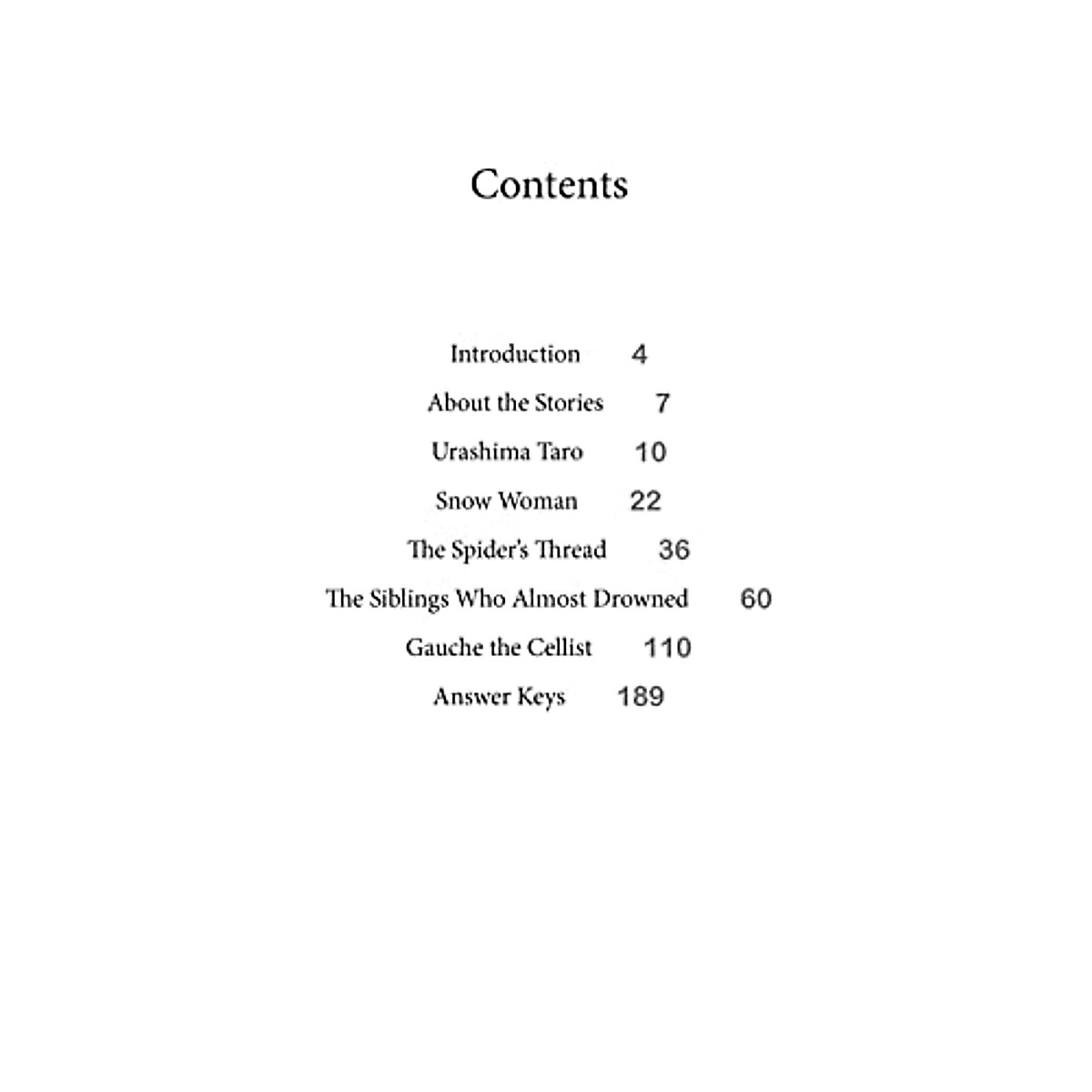 Contents

Introduction 4
About the Stories 7
Urashima Taro 10
Snow Woman 22
The Spider's Thread 36
The Siblings Who Almost Drowned 60
Gauche the Cellist 110
Answer Keys 189